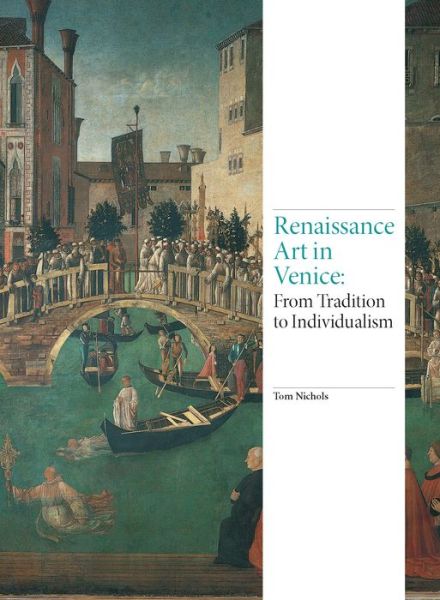 Renaissance Art in Venice:
From Tradition to Individualism

Tom Nichols